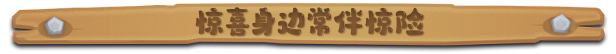 惊喜身边常伴惊险